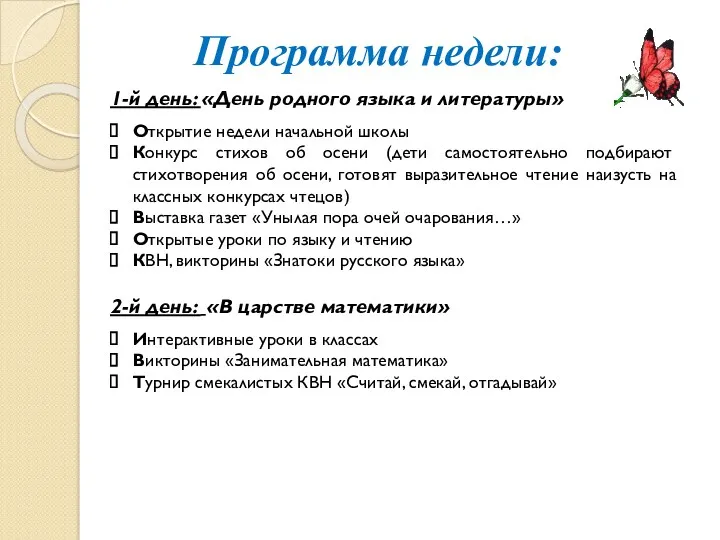 Программа недели:

1-й день: «День родного языка и литературы»

Открытие недели начальной школы
Конкурс стихов об осени (дети самостоятельно подбирают стихотворения об осени, готовят выразительное чтение наизусть на классных конкурсах чтецов)
Выставка газет «Унылая пора очей очарования…»
Открытые уроки по языку и чтению
КВН, викторины «Знатоки русского языка»

2-й день: «В царстве математики»

Интерактивные уроки в классах
Викторины «Занимательная математика»
Турнир смекалистых КВН «Считай, смекай, отгадывай»